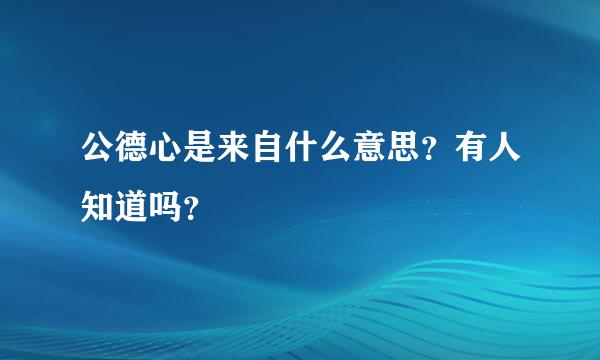 公德心是来自什么意思？有人知道吗？